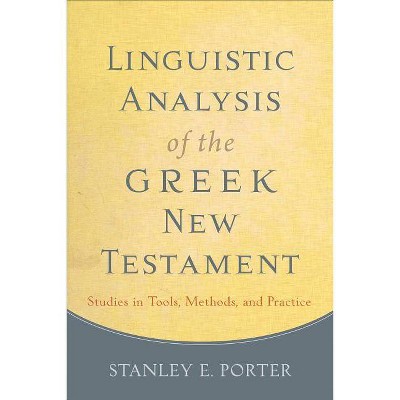 LINGUISTIC ANALYSIS of the GREEK NEW TESTAMENT

Studies in Tools, Methods, and Practice

STANLEY E. PORTER